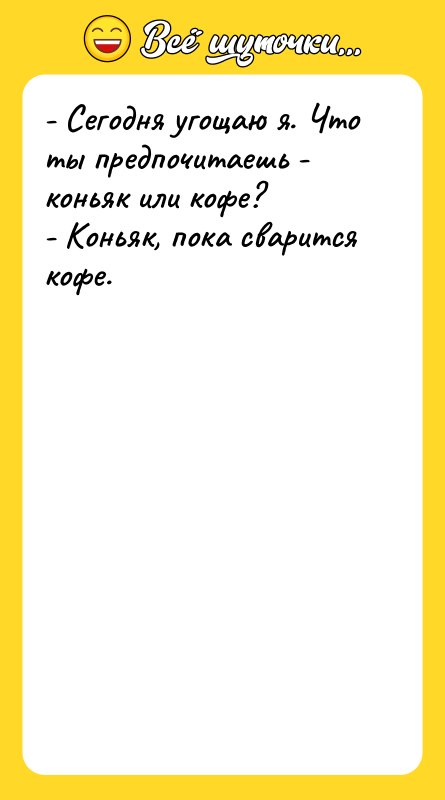 Всё шуточки...

- Сегодня угощаю я. Что ты предпочитаешь - коньяк или кофе?
- Коньяк, пока сварится кофе.